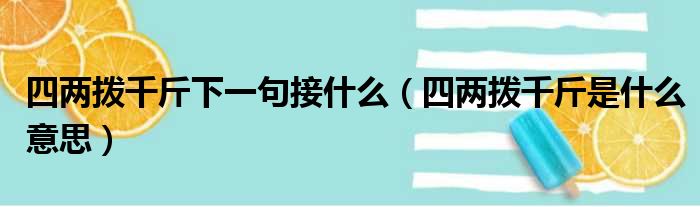 四两拨千斤下一句接什么（四两拨千斤是什么意思）